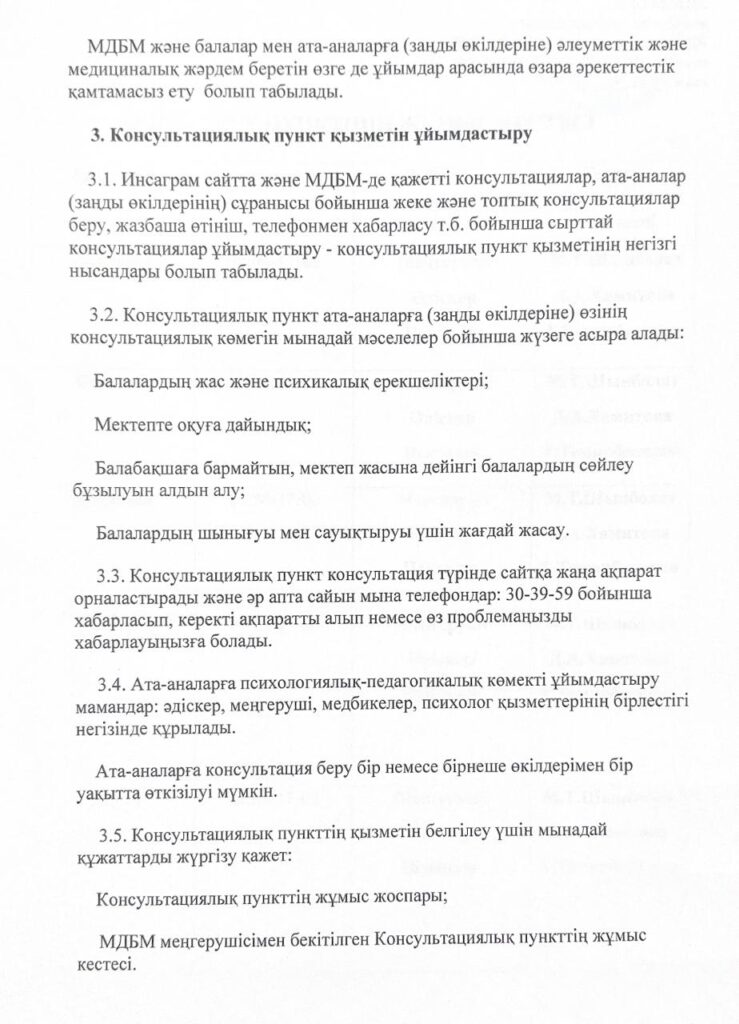 МДБМ және балалар мен ата-аналарға (заңды өкілдеріне) әлеуметтік және медициналық жәрдем беретін өзге де ұйымдар арасында өзара әрекеттестік қамтамасыз ету болып табылады.

3. Консультациялық пункт қызметін ұйымдастыру

3.1. Инсаграм сайтта және МДБМ-де қажетті консультациялар, ата-аналар (заңды өкілдерінің) сұранысы бойынша жеке және топтық консультациялар беру, жазбаша өтініш, телефонмен хабарласу т.б. бойынша сырттай консультациялар ұйымдастыру - консультациялық пункт қызметінің негізгі нысандары болып табылады.

3.2. Консультациялық пункт ата-аналарға (заңды өкілдеріне) өзінің консультациялық көмегін мынадай мәселелер бойынша жүзеге асыра алады:

Балалардың жас және психикалық ерекшеліктері;

Мектепте оқуға дайындық;

Балабақшаға бармайтын, мектеп жасына дейінгі балалардың сөйлеу бұзылуын алдын алу;

Балалардың шынығуы мен сауықтыруы үшін жағдай жасау.

3.3. Консультациялық пункт консультация түрінде сайтқа жаңа ақпарат орналастырады және әр апта сайын мына телефондар: 30-39-59 бойынша хабарласып, керекті ақпаратты алып немесе өз проблемаңызды хабарлауыңызға болады.

3.4. Ата-аналарға психологиялық-педагогикалық көмекті ұйымдастыру мамандар: әдіскер, меңгеруші, медбикелер, психолог қызметтерінің бірлестігі негізінде құрылады.

Ата-аналарға консультация беру бір немесе бірнеше өкілдерімен бір уақытта өткізілуі мүмкін.

3.5. Консультациялық пункттің қызметін белгілеу үшін мынадай құжаттарды жүргізу қажет:

Консультациялық пункттің жұмыс жоспары;

МДБМ меңгерушісімен бекітілген Консультациялық пункттің жұмыс кестесі.